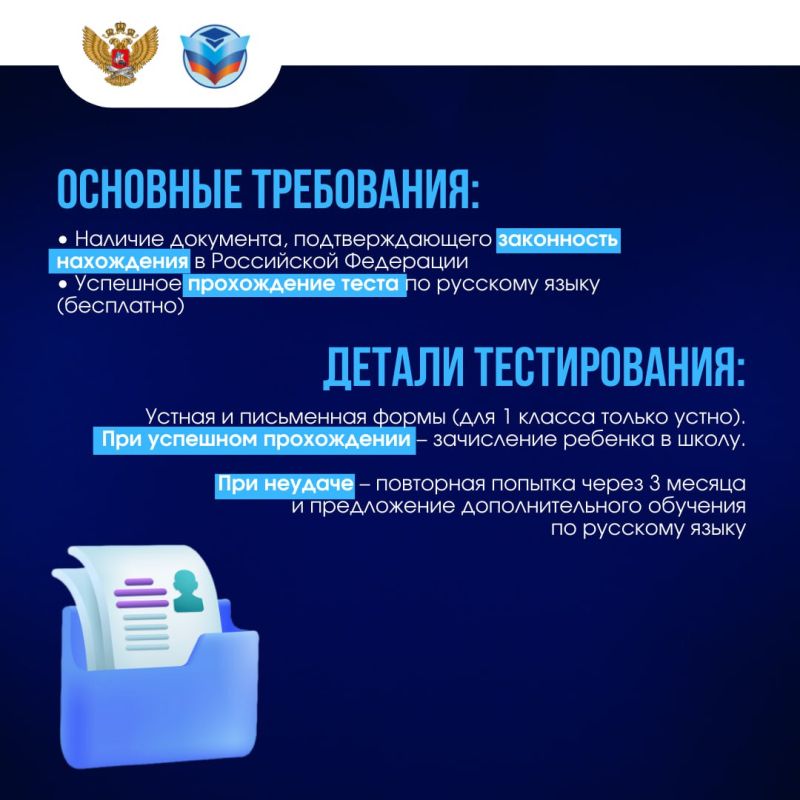 ОСНОВНЫЕ ТРЕБОВАНИЯ:

• Наличие документа, подтверждающего законность нахождения в Российской Федерации
• Успешное прохождение теста по русскому языку (бесплатно)

ДЕТАЛИ ТЕСТИРОВАНИЯ:

Устная и письменная формы (для 1 класса только устно).
При успешном прохождении – зачисление ребенка в школу.

При неудаче – повторная попытка через 3 месяца и предложение дополнительного обучения по русскому языку